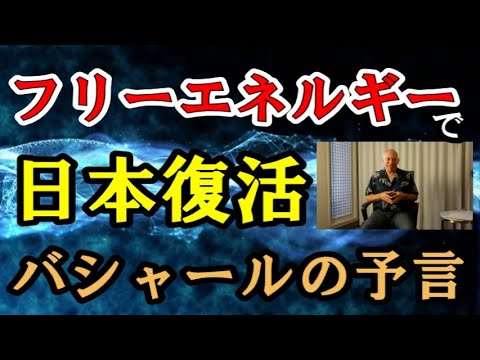 フリーエネルギーで

日本復活

バシャールの予言